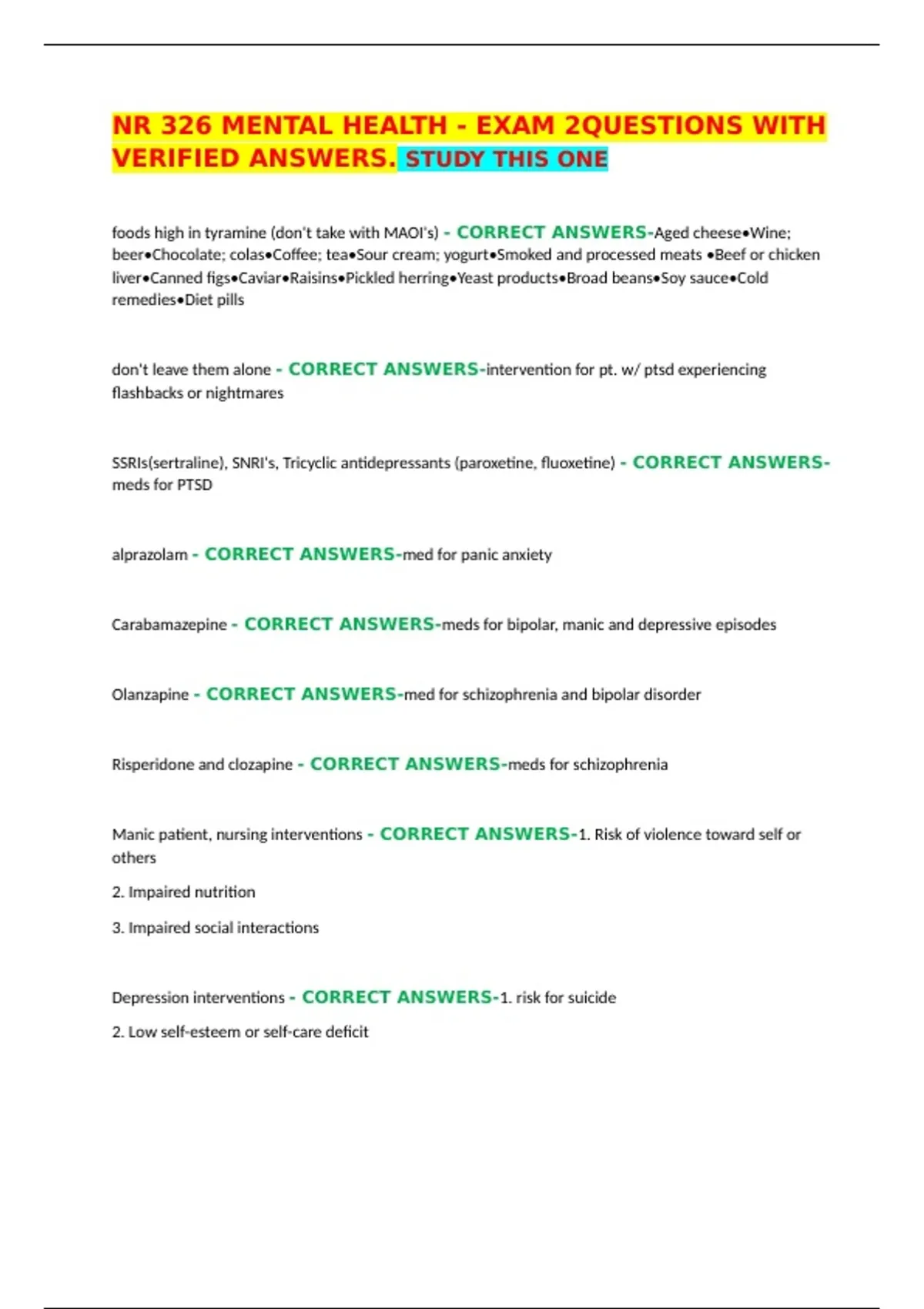 NR 326 MENTAL HEALTH - EXAM 2QUESTIONS WITH VERIFIED ANSWERS. STUDY THIS ONE

foods high in tyramine (don't take with MAOI's) - CORRECT ANSWERS-Aged cheese•Wine; beer•Chocolate; colas•Coffee; tea•Sour cream; yogurt•Smoked and processed meats •Beef or chicken liver•Canned figs•Caviar•Raisins•Pickled herring•Yeast products•Broad beans•Soy sauce•Cold remedies•Diet pills

don't leave them alone - CORRECT ANSWERS-intervention for pt. w/ ptsd experiencing flashbacks or nightmares

SSRIs(sertraline), SNRI's, Tricyclic antidepressants (paroxetine, fluoxetine) - CORRECT ANSWERS-meds for PTSD

alprazolam - CORRECT ANSWERS-med for panic anxiety

Carabamazepine - CORRECT ANSWERS-meds for bipolar, manic and depressive episodes

Olanzapine - CORRECT ANSWERS-med for schizophrenia and bipolar disorder

Risperidone and clozapine - CORRECT ANSWERS-meds for schizophrenia

Manic patient, nursing interventions - CORRECT ANSWERS-1. Risk of violence toward self or others

2. Impaired nutrition

3. Impaired social interactions

Depression interventions - CORRECT ANSWERS-1. risk for suicide

2. Low self-esteem or self-care deficit